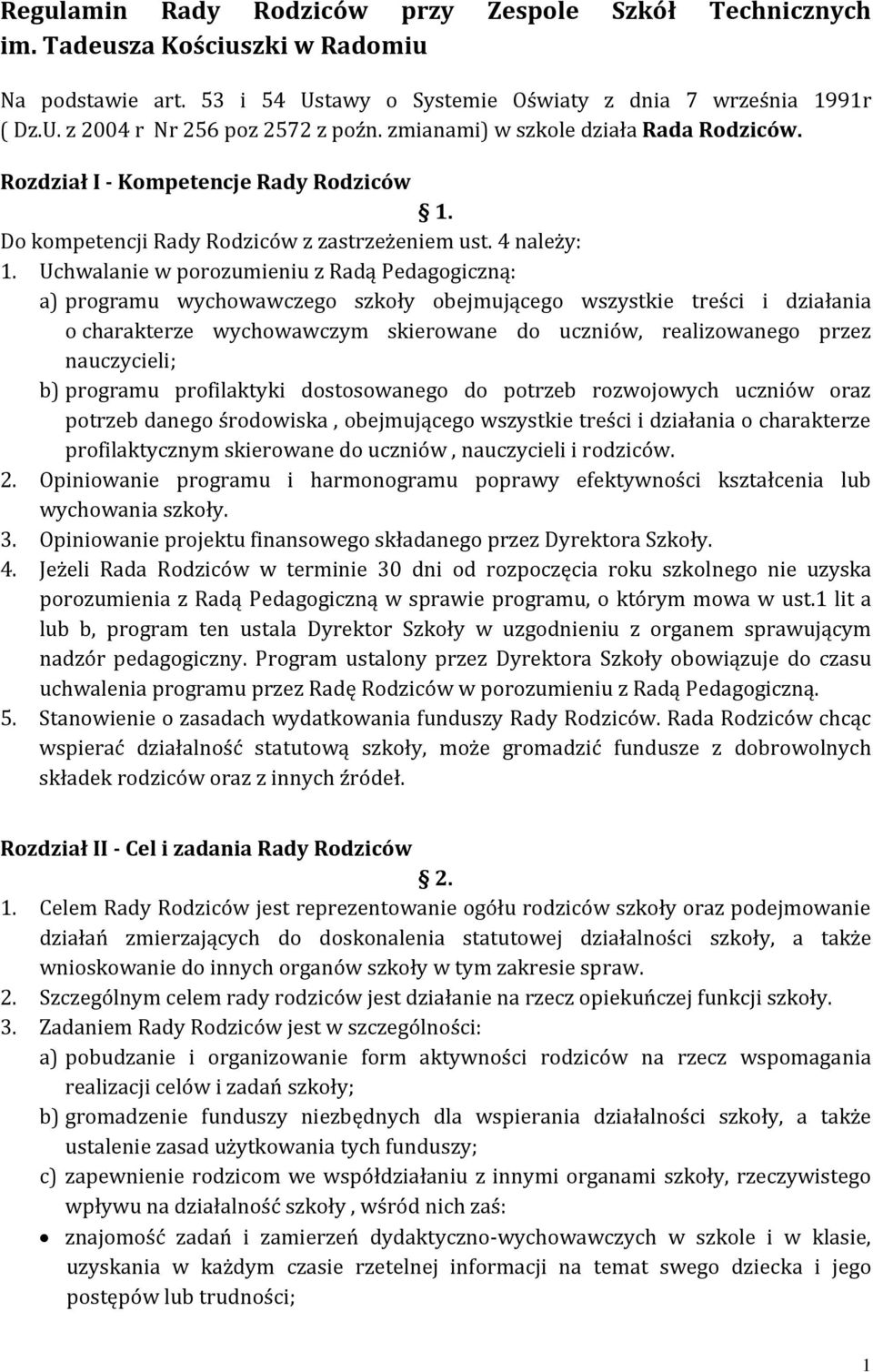 Regulamin Rady Rodziców przy Zespole Szkół Technicznych im. Tadeusza Kościuszki w Radomiu

Na podstawie art. 53 i 54 Ustawy o Systemie Oświaty z dnia 7 września 1991r ( Dz.U. z 2004 r Nr 256 poz 2572 z poźn. zmianami) w szkole działa Rada Rodziców.

Rozdział I - Kompetencje Rady Rodziców

§ 1.

Do kompetencji Rady Rodziców z zastrzeżeniem ust. 4 należy:

1. Uchwalanie w porozumieniu z Radą Pedagogiczną:

a) programu wychowawczego szkoły obejmującego wszystkie treści i działania o charakterze wychowawczym skierowane do uczniów, realizowanego przez nauczycieli;

b) programu profilaktyki dostosowanego do potrzeb rozwojowych uczniów oraz potrzeb danego środowiska , obejmującego wszystkie treści i działania o charakterze profilaktycznym skierowane do uczniów , nauczycieli i rodziców.

2. Opiniowanie programu i harmonogramu poprawy efektywności kształcenia lub wychowania szkoły.

3. Opiniowanie projektu finansowego składanego przez Dyrektora Szkoły.

4. Jeżeli Rada Rodziców w terminie 30 dni od rozpoczęcia roku szkolnego nie uzyska porozumienia z Radą Pedagogiczną w sprawie programu, o którym mowa w ust.1 lit a lub b, program ten ustala Dyrektor Szkoły w uzgodnieniu z organem sprawującym nadzór pedagogiczny. Program ustalony przez Dyrektora Szkoły obowiązuje do czasu uchwalenia programu przez Radę Rodziców w porozumieniu z Radą Pedagogiczną.

5. Stanowienie o zasadach wydatkowania funduszy Rady Rodziców. Rada Rodziców chcąc wspierać działalność statutową szkoły, może gromadzić fundusze z dobrowolnych składek rodziców oraz z innych źródeł.

Rozdział II - Cel i zadania Rady Rodziców

§ 2.

1. Celem Rady Rodziców jest reprezentowanie ogółu rodziców szkoły oraz podejmowanie działań zmierzających do doskonalenia statutowej działalności szkoły, a także wnioskowanie do innych organów szkoły w tym zakresie spraw.

2. Szczególnym celem rady rodziców jest działanie na rzecz opiekuńczej funkcji szkoły.

3. Zadaniem Rady Rodziców jest w szczególności:

a) pobudzanie i organizowanie form aktywności rodziców na rzecz wspomagania realizacji celów i zadań szkoły;

b) gromadzenie funduszy niezbędnych dla wspierania działalności szkoły, a także ustalenie zasad użytkowania tych funduszy;

c) zapewnienie rodzicom we współdziałaniu z innymi organami szkoły, rzeczywistego wpływu na działalność szkoły , wśród nich zaś:

• znajomość zadań i zamierzeń dydaktyczno-wychowawczych w szkole i w klasie, uzyskania w każdym czasie rzetelnej informacji na temat swego dziecka i jego postępów lub trudności;

1